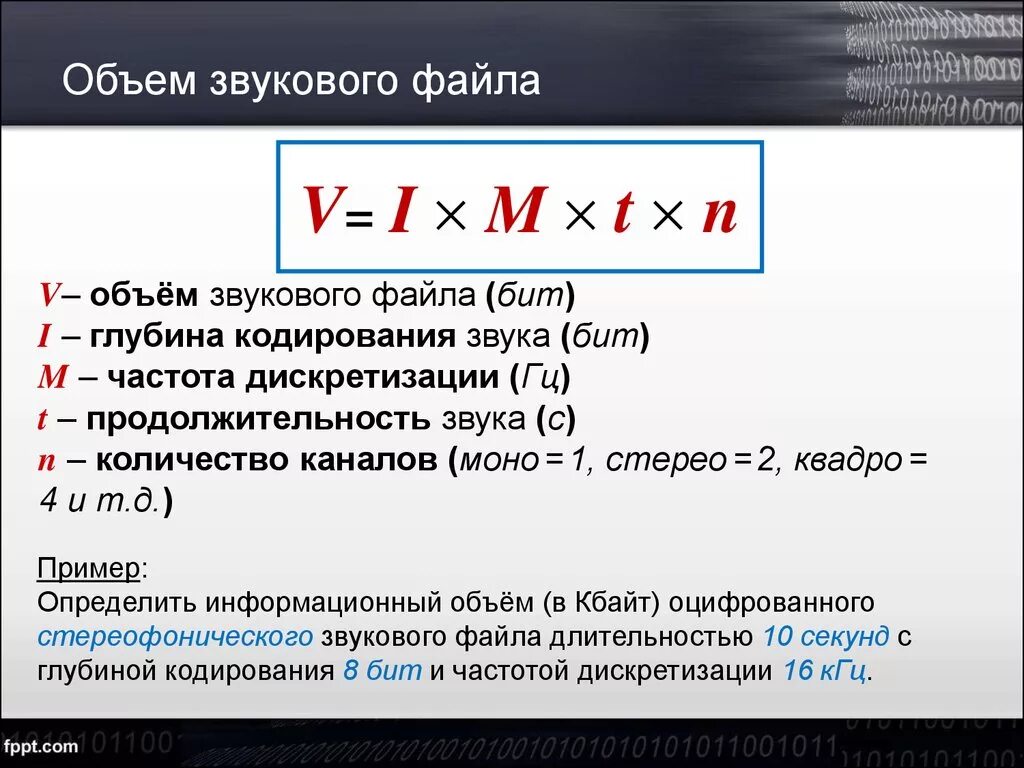 Объем звукового файла

$V = I \times M \times t \times n$

$V$– объём звукового файла (бит)
$I$ – глубина кодирования звука (бит)
$M$ – частота дискретизации (Гц)
$t$ – продолжительность звука (с)
$n$ – количество каналов (моно = 1, стерео = 2, квадро = 4 и т.д.)

Пример:
Определить информационный объём (в Кбайт) оцифрованного стереофонического звукового файла длительностью 10 секунд с глубиной кодирования 8 бит и частотой дискретизации 16 кГц.

fppt.com